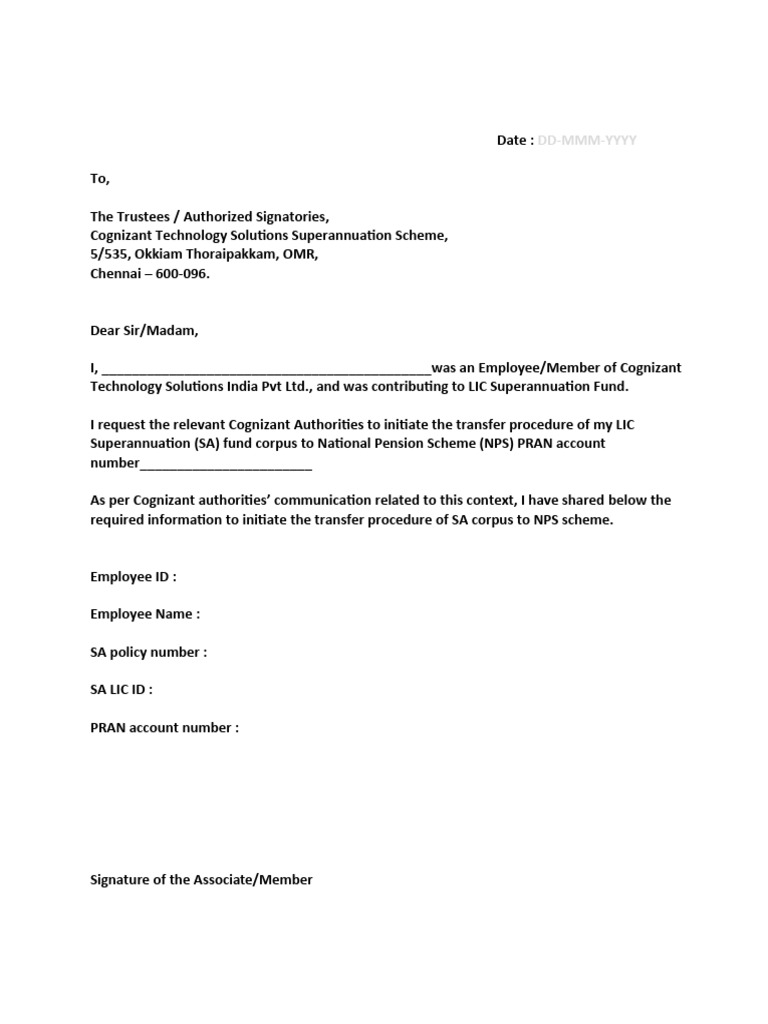 Date : DD-MMM-YYYY

To,

The Trustees / Authorized Signatories,
Cognizant Technology Solutions Superannuation Scheme,
5/535, Okkiam Thoraipakkam, OMR,
Chennai – 600-096.

Dear Sir/Madam,

I, ____________________________________________was an Employee/Member of Cognizant Technology Solutions India Pvt Ltd., and was contributing to LIC Superannuation Fund.

I request the relevant Cognizant Authorities to initiate the transfer procedure of my LIC Superannuation (SA) fund corpus to National Pension Scheme (NPS) PRAN account number_______________________

As per Cognizant authorities' communication related to this context, I have shared below the required information to initiate the transfer procedure of SA corpus to NPS scheme.

Employee ID :

Employee Name :

SA policy number :

SA LIC ID :

PRAN account number :

Signature of the Associate/Member